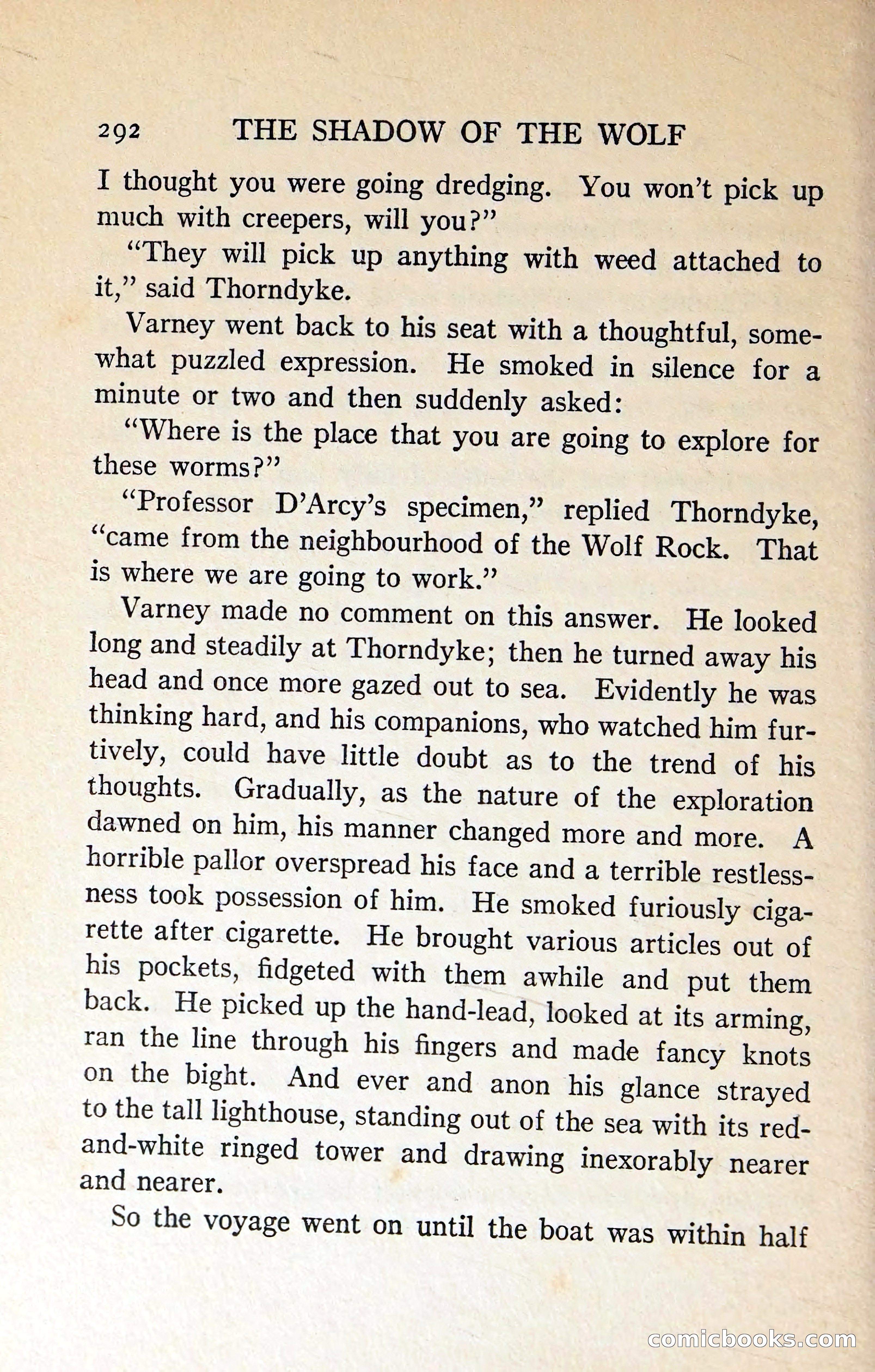 292 THE SHADOW OF THE WOLF

I thought you were going dredging. You won't pick up much with creepers, will you?"

"They will pick up anything with weed attached to it," said Thorndyke.

Varney went back to his seat with a thoughtful, somewhat puzzled expression. He smoked in silence for a minute or two and then suddenly asked:

"Where is the place that you are going to explore for these worms?"

"Professor D'Arcy's specimen," replied Thorndyke, "came from the neighbourhood of the Wolf Rock. That is where we are going to work."

Varney made no comment on this answer. He looked long and steadily at Thorndyke; then he turned away his head and once more gazed out to sea. Evidently he was thinking hard, and his companions, who watched him furtively, could have little doubt as to the trend of his thoughts. Gradually, as the nature of the exploration dawned on him, his manner changed more and more. A horrible pallor overspread his face and a terrible restlessness took possession of him. He smoked furiously cigarette after cigarette. He brought various articles out of his pockets, fidgeted with them awhile and put them back. He picked up the hand-lead, looked at its arming, ran the line through his fingers and made fancy knots on the bight. And ever and anon his glance strayed to the tall lighthouse, standing out of the sea with its red-and-white ringed tower and drawing inexorably nearer and nearer.

So the voyage went on until the boat was within half

comicbooks.com